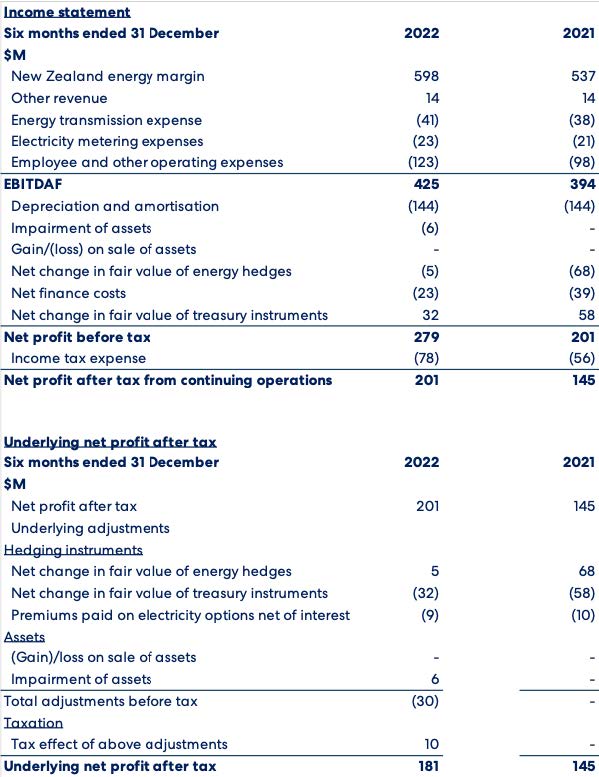 Income statement

| Six months ended 31 December | 2022 | 2021 |
|---|---|---|
| $M | | |
| New Zealand energy margin | 598 | 537 |
| Other revenue | 14 | 14 |
| Energy transmission expense | (41) | (38) |
| Electricity metering expenses | (23) | (21) |
| Employee and other operating expenses | (123) | (98) |
| EBITDAF | 425 | 394 |
| Depreciation and amortisation | (144) | (144) |
| Impairment of assets | (6) | - |
| Gain/(loss) on sale of assets | - | - |
| Net change in fair value of energy hedges | (5) | (68) |
| Net finance costs | (23) | (39) |
| Net change in fair value of treasury instruments | 32 | 58 |
| Net profit before tax | 279 | 201 |
| Income tax expense | (78) | (56) |
| Net profit after tax from continuing operations | 201 | 145 |

Underlying net profit after tax

| Six months ended 31 December | 2022 | 2021 |
|---|---|---|
| $M | | |
| Net profit after tax | 201 | 145 |
| Underlying adjustments | | |
| Hedging instruments | | |
| Net change in fair value of energy hedges | 5 | 68 |
| Net change in fair value of treasury instruments | (32) | (58) |
| Premiums paid on electricity options net of interest | (9) | (10) |
| Assets | | |
| (Gain)/loss on sale of assets | - | - |
| Impairment of assets | 6 | - |
| Total adjustments before tax | (30) | - |
| Taxation | | |
| Tax effect of above adjustments | 10 | - |
| Underlying net profit after tax | 181 | 145 |